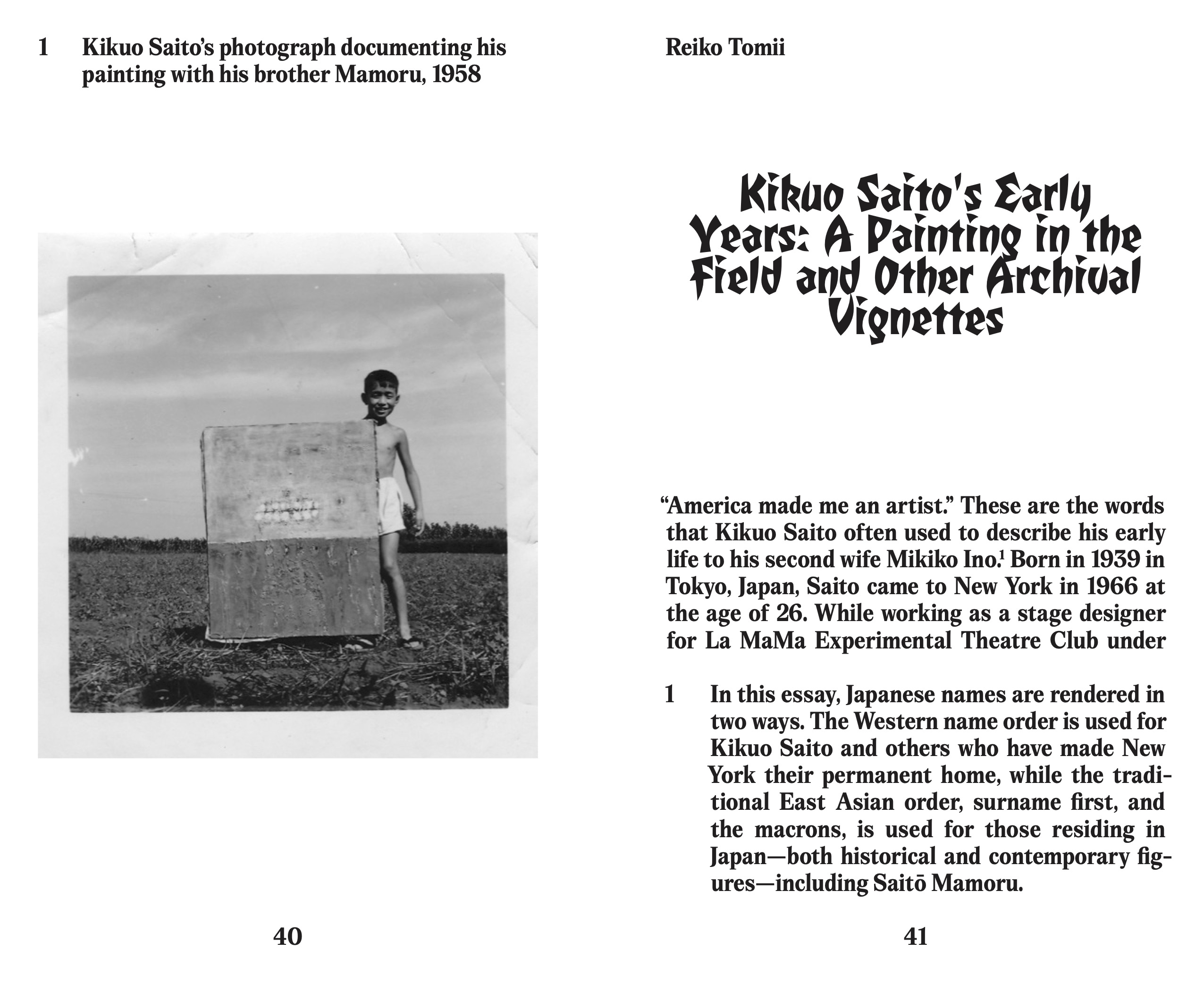 1 Kikuo Saito's photograph documenting his painting with his brother Mamoru, 1958

40

Reiko Tomii

Kikuo Saito's Early Years: A Painting in the Field and Other Archival Vignettes

"America made me an artist." These are the words that Kikuo Saito often used to describe his early life to his second wife Mikiko Ino.$^1$ Born in 1939 in Tokyo, Japan, Saito came to New York in 1966 at the age of 26. While working as a stage designer for La MaMa Experimental Theatre Club under

1 In this essay, Japanese names are rendered in two ways. The Western name order is used for Kikuo Saito and others who have made New York their permanent home, while the traditional East Asian order, surname first, and the macrons, is used for those residing in Japan—both historical and contemporary figures—including Saitō Mamoru.

41